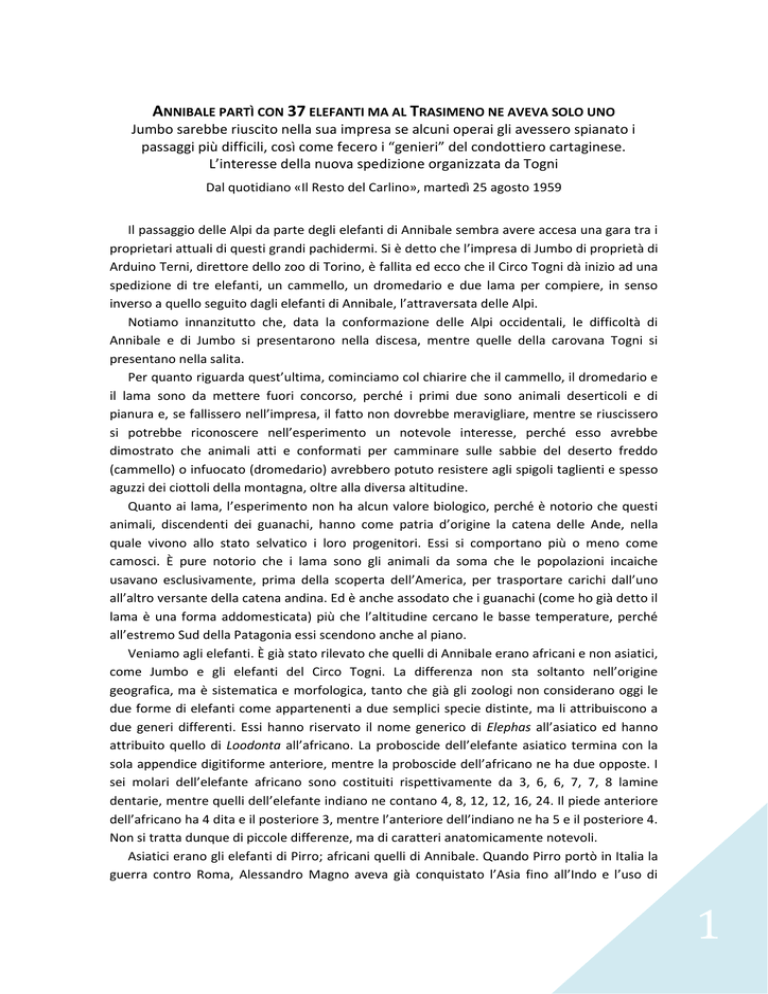 ANNIBALE PARTÌ CON 37 ELEFANTI MA AL TRASIMENO NE AVEVA SOLO UNO
Jumbo sarebbe riuscito nella sua impresa se alcuni operai gli avessero spianato i passaggi più difficili, così come fecero i "genieri" del condottiero cartaginese.
L'interesse della nuova spedizione organizzata da Togni
Dal quotidiano «Il Resto del Carlino», martedì 25 agosto 1959

Il passaggio delle Alpi da parte degli elefanti di Annibale sembra avere accesa una gara tra i proprietari attuali di questi grandi pachidermi. Si è detto che l'impresa di Jumbo di proprietà di Arduino Terni, direttore dello zoo di Torino, è fallita ed ecco che il Circo Togni dà inizio ad una spedizione di tre elefanti, un cammello, un dromedario e due lama per compiere, in senso inverso a quello seguito dagli elefanti di Annibale, l'attraversata delle Alpi.

Notiamo innanzitutto che, data la conformazione delle Alpi occidentali, le difficoltà di Annibale e di Jumbo si presentarono nella discesa, mentre quelle della carovana Togni si presentano nella salita.

Per quanto riguarda quest'ultima, cominciamo col chiarire che il cammello, il dromedario e il lama sono da mettere fuori concorso, perché i primi due sono animali deserticoli e di pianura e, se fallissero nell'impresa, il fatto non dovrebbe meravigliare, mentre se riuscissero si potrebbe riconoscere nell'esperimento un notevole interesse, perché esso avrebbe dimostrato che animali atti e conformati per camminare sulle sabbie del deserto freddo (cammello) o infuocato (dromedario) avrebbero potuto resistere agli spigoli taglienti e spesso aguzzi dei ciottoli della montagna, oltre alla diversa altitudine.

Quanto ai lama, l'esperimento non ha alcun valore biologico, perché è notorio che questi animali, discendenti dei guanachi, hanno come patria d'origine la catena delle Ande, nella quale vivono allo stato selvatico i loro progenitori. Essi si comportano più o meno come camosci. È pure notorio che i lama sono gli animali da soma che le popolazioni incaiche usavano esclusivamente, prima della scoperta dell'America, per trasportare carichi dall'uno all'altro versante della catena andina. Ed è anche assodato che i guanachi (come ho già detto il lama è una forma addomesticata) più che l'altitudine cercano le basse temperature, perché all'estremo Sud della Patagonia essi scendono anche al piano.

Veniamo agli elefanti. È già stato rilevato che quelli di Annibale erano africani e non asiatici, come Jumbo e gli elefanti del Circo Togni. La differenza non sta soltanto nell'origine geografica, ma è sistematica e morfologica, tanto che già gli zoologi non considerano oggi le due forme di elefanti come appartenenti a due semplici specie distinte, ma li attribuiscono a due generi differenti. Essi hanno riservato il nome generico di Elephas all'asiatico ed hanno attribuito quello di Loodonta all'africano. La proboscide dell'elefante asiatico termina con la sola appendice digitiforme anteriore, mentre la proboscide dell'africano ne ha due opposte. I sei molari dell'elefante africano sono costituiti rispettivamente da 3, 6, 6, 7, 7, 8 lamine dentarie, mentre quelli dell'elefante indiano ne contano 4, 8, 12, 12, 16, 24. Il piede anteriore dell'africano ha 4 dita e il posteriore 3, mentre l'anteriore dell'indiano ne ha 5 e il posteriore 4. Non si tratta dunque di piccole differenze, ma di caratteri anatomicamente notevoli.

Asiatici erano gli elefanti di Pirro; africani quelli di Annibale. Quando Pirro portò in Italia la guerra contro Roma, Alessandro Magno aveva già conquistato l'Asia fino all'Indo e l'uso di

1